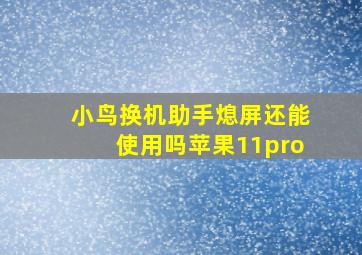 小鸟换机助手熄屏还能使用吗苹果11pro